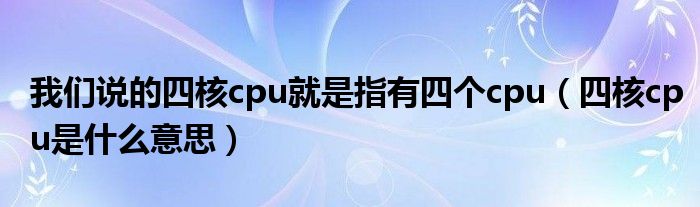 我们说的四核cpu就是指有四个cpu（四核cpu是什么意思）